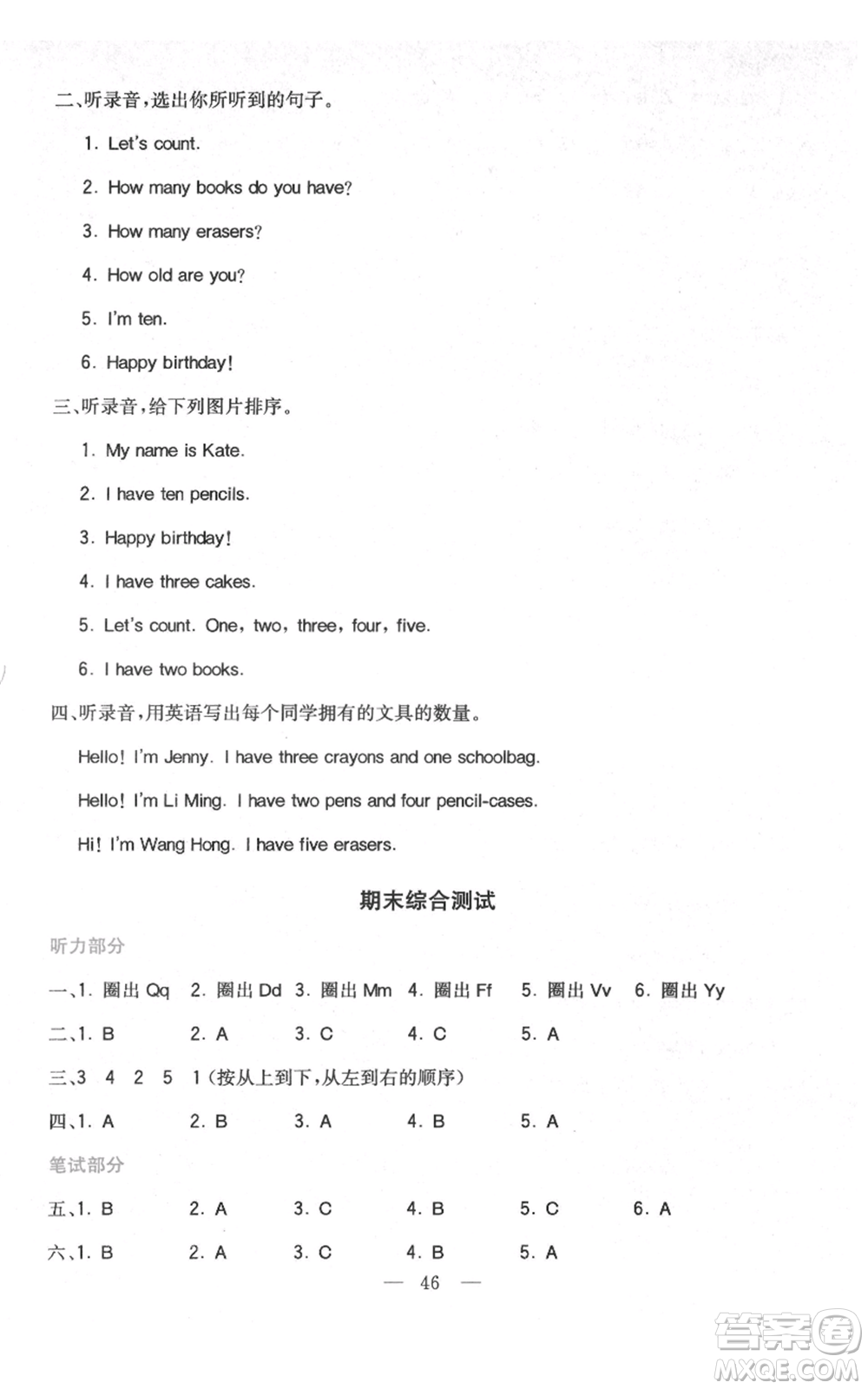 二、听录音，选出你所听到的句子。

1. Let's count.

2. How many books do you have?

3. How many erasers?

4. How old are you?

5. I'm ten.

6. Happy birthday!

三、听录音，给下列图片排序。

1. My name is Kate.

2. I have ten pencils.

3. Happy birthday!

4. I have three cakes.

5. Let's count. One, two, three, four, five.

6. I have two books.

四、听录音，用英语写出每个同学拥有的文具的数量。

Hello! I'm Jenny. I have three crayons and one schoolbag.

Hello! I'm Li Ming. I have two pens and four pencil-cases.

Hi! I'm Wang Hong. I have five erasers.

期末综合测试

听力部分

一、1. 圈出 Qq 2. 圈出 Dd 3. 圈出 Mm 4. 圈出 Ff 5. 圈出 Vv 6. 圈出 Yy

二、1. B 2. A 3. C 4. C 5. A

三、3 4 2 5 1（按从上到下，从左到右的顺序）

四、1. A 2. B 3. A 4. B 5. A

笔试部分

五、1. B 2. A 3. C 4. B 5. C 6. A

六、1. B 2. A 3. C 4. B 5. A

— 46 —

答案圈 MXQE.COM